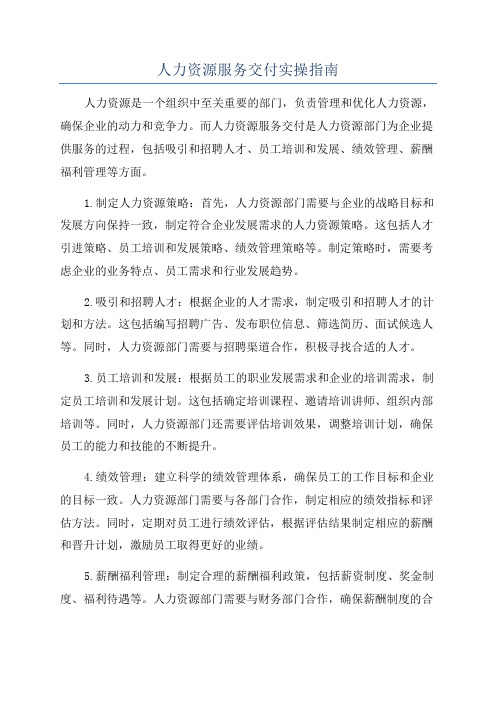 人力资源服务交付实操指南

人力资源是一个组织中至关重要的部门，负责管理和优化人力资源，确保企业的动力和竞争力。而人力资源服务交付是人力资源部门为企业提供服务的过程，包括吸引和招聘人才、员工培训和发展、绩效管理、薪酬福利管理等方面。

1.制定人力资源策略：首先，人力资源部门需要与企业的战略目标和发展方向保持一致，制定符合企业发展需求的人力资源策略。这包括人才引进策略、员工培训和发展策略、绩效管理策略等。制定策略时，需要考虑企业的业务特点、员工需求和行业发展趋势。

2.吸引和招聘人才：根据企业的人才需求，制定吸引和招聘人才的计划和方法。这包括编写招聘广告、发布职位信息、筛选简历、面试候选人等。同时，人力资源部门需要与招聘渠道合作，积极寻找合适的人才。

3.员工培训和发展：根据员工的职业发展需求和企业的培训需求，制定员工培训和发展计划。这包括确定培训课程、邀请培训讲师、组织内部培训等。同时，人力资源部门还需要评估培训效果，调整培训计划，确保员工的能力和技能的不断提升。

4.绩效管理：建立科学的绩效管理体系，确保员工的工作目标和企业的目标一致。人力资源部门需要与各部门合作，制定相应的绩效指标和评估方法。同时，定期对员工进行绩效评估，根据评估结果制定相应的薪酬和晋升计划，激励员工取得更好的业绩。

5.薪酬福利管理：制定合理的薪酬福利政策，包括薪资制度、奖金制度、福利待遇等。人力资源部门需要与财务部门合作，确保薪酬制度的合